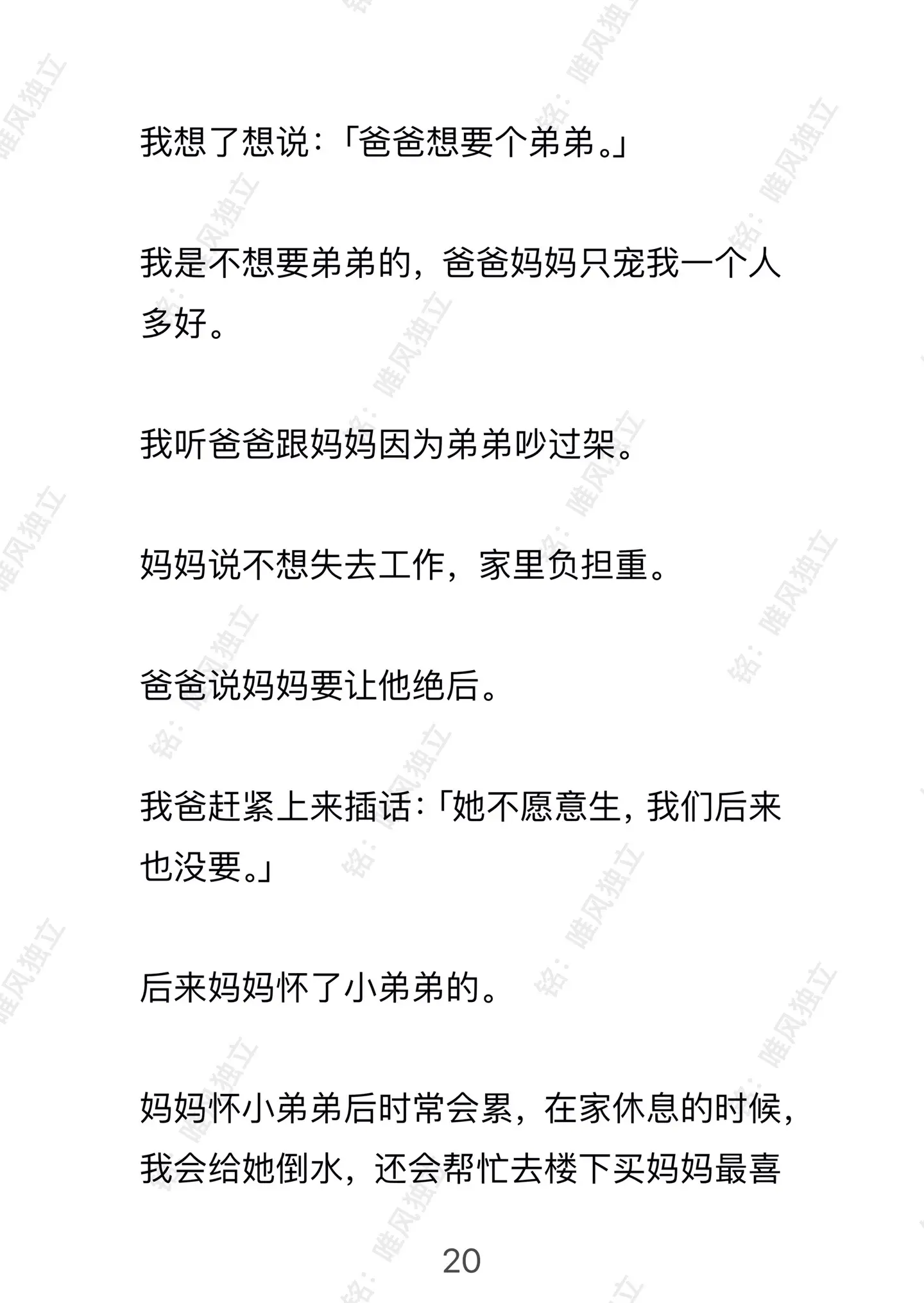 我想了想说：「爸爸想要个弟弟。」

我是不想要弟弟的，爸爸妈妈只宠我一个人多好。

我听爸爸跟妈妈因为弟弟吵过架。

妈妈说不想失去工作，家里负担重。

爸爸说妈妈要让他绝后。

我爸赶紧上来插话：「她不愿意生，我们后来也没要。」

后来妈妈怀了小弟弟的。

妈妈怀小弟弟后时常会累，在家休息的时候，我会给她倒水，还会帮忙去楼下买妈妈最喜

20

铭：唯风独立